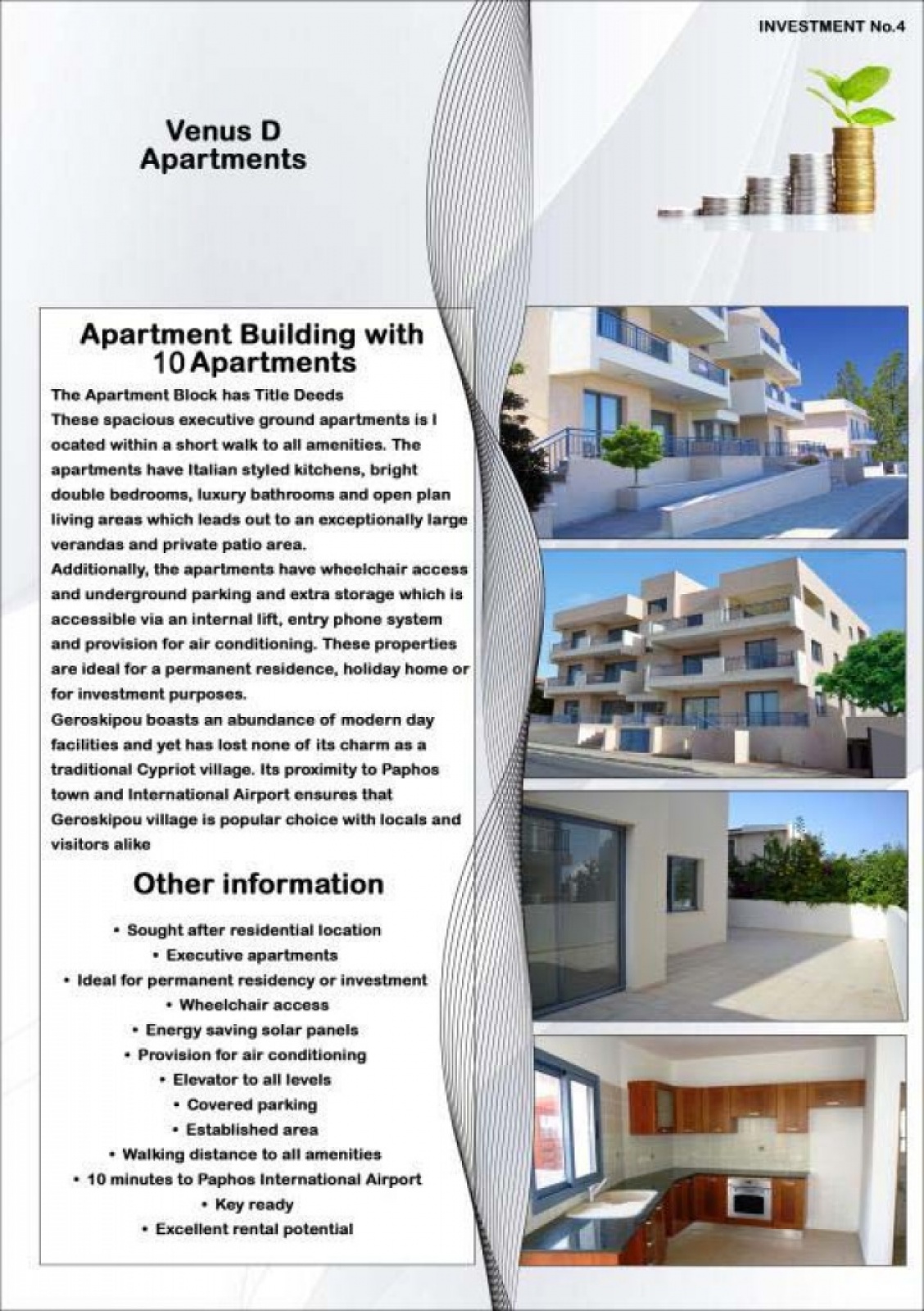 INVESTMENT No.4

Venus D Apartments

Apartment Building with 10 Apartments

The Apartment Block has Title Deeds
These spacious executive ground apartments is l ocated within a short walk to all amenities. The apartments have Italian styled kitchens, bright double bedrooms, luxury bathrooms and open plan living areas which leads out to an exceptionally large verandas and private patio area.
Additionally, the apartments have wheelchair access and underground parking and extra storage which is accessible via an internal lift, entry phone system and provision for air conditioning. These properties are ideal for a permanent residence, holiday home or for investment purposes.
Geroskipou boasts an abundance of modern day facilities and yet has lost none of its charm as a traditional Cypriot village. Its proximity to Paphos town and International Airport ensures that Geroskipou village is popular choice with locals and visitors alike

Other information

• Sought after residential location
• Executive apartments
• Ideal for permanent residency or investment
• Wheelchair access
• Energy saving solar panels
• Provision for air conditioning
• Elevator to all levels
• Covered parking
• Established area
• Walking distance to all amenities
• 10 minutes to Paphos International Airport
• Key ready
• Excellent rental potential